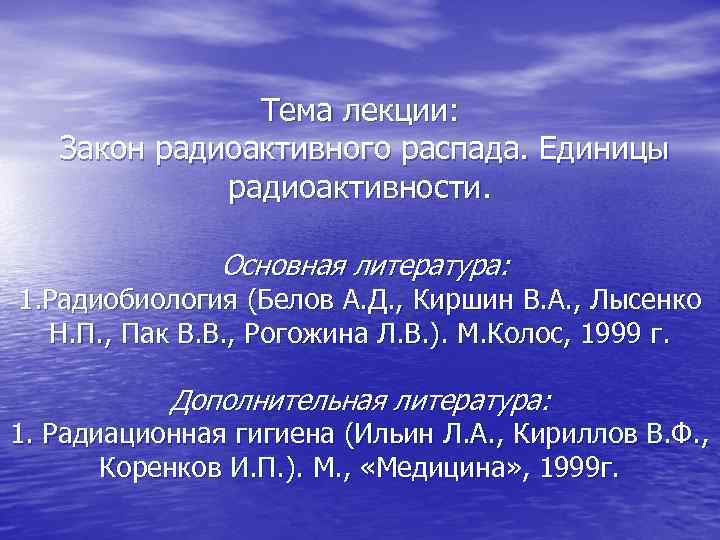 Тема лекции:
Закон радиоактивного распада. Единицы радиоактивности.

Основная литература:
1.Радиобиология (Белов А.Д., Киршин В.А., Лысенко Н.П., Пак В.В., Рогожина Л.В.). М.Колос, 1999 г.

Дополнительная литература:
1. Радиационная гигиена (Ильин Л.А., Кириллов В.Ф., Коренков И.П.). М., «Медицина», 1999г.